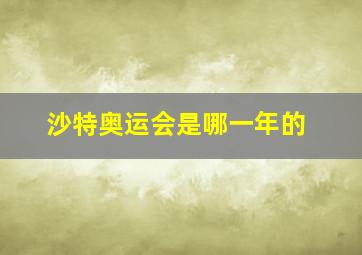 沙特奥运会是哪一年的